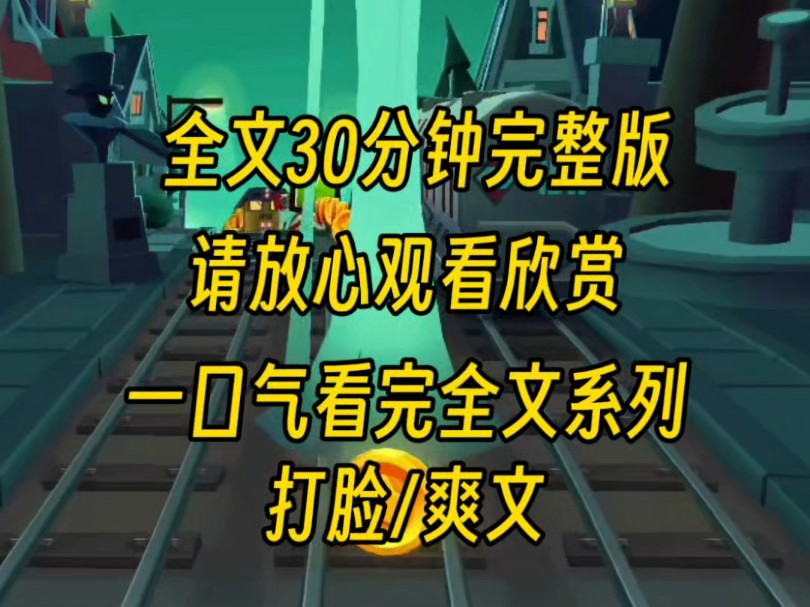 全文30分钟完整版
请放心观看欣赏

一口气看完全文系列
打脸/爽文